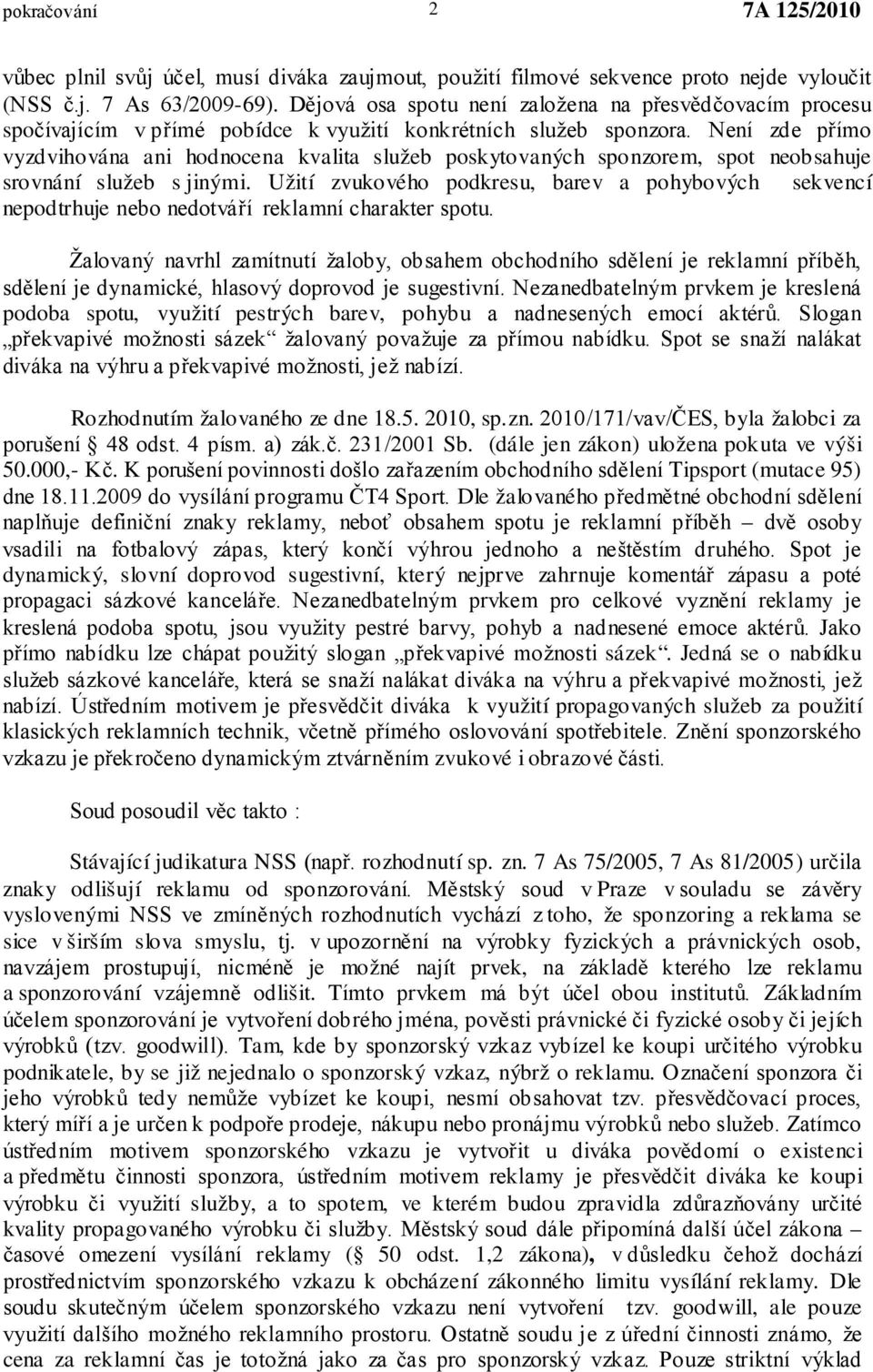 pokračování 2 7A 125/2010

vůbec plnil svůj účel, musí diváka zaujmout, použití filmové sekvence proto nejde vyloučit (NSS č.j. 7 As 63/2009-69). Dějová osa spotu není založena na přesvědčovacím procesu spočívajícím v přímé pobídce k využití konkrétních služeb sponzora. Není zde přímo vyzdvihována ani hodnocena kvalita služeb poskytovaných sponzorem, spot neobsahuje srovnání služeb s jinými. Užití zvukového podkresu, barev a pohybových sekvencí nepodtrhuje nebo nedotváří reklamní charakter spotu.

Žalovaný navrhl zamítnutí žaloby, obsahem obchodního sdělení je reklamní příběh, sdělení je dynamické, hlasový doprovod je sugestivní. Nezanedbatelným prvkem je kreslená podoba spotu, využití pestrých barev, pohybu a nadnesených emocí aktérů. Slogan „překvapivé možnosti sázek“ žalovaný považuje za přímou nabídku. Spot se snaží nalákat diváka na výhru a překvapivé možnosti, jež nabízí.

Rozhodnutím žalovaného ze dne 18.5. 2010, sp.zn. 2010/171/vav/ČES, byla žalobci za porušení § 48 odst. 4 písm. a) zák.č. 231/2001 Sb. (dále jen zákon) uložena pokuta ve výši 50.000,- Kč. K porušení povinnosti došlo zařazením obchodního sdělení Tipsport (mutace 95) dne 18.11.2009 do vysílání programu ČT4 Sport. Dle žalovaného předmětné obchodní sdělení naplňuje definiční znaky reklamy, neboť obsahem spotu je reklamní příběh – dvě osoby vsadili na fotbalový zápas, který končí výhrou jednoho a neštěstím druhého. Spot je dynamický, slovní doprovod sugestivní, který nejprve zahrnuje komentář zápasu a poté propagaci sázkové kanceláře. Nezanedbatelným prvkem pro celkové vyznění reklamy je kreslená podoba spotu, jsou využity pestré barvy, pohyb a nadnesené emoce aktérů. Jako přímo nabídku lze chápat použitý slogan „překvapivé možnosti sázek“. Jedná se o nabídku služeb sázkové kanceláře, která se snaží nalákat diváka na výhru a překvapivé možnosti, jež nabízí. Ústředním motivem je přesvědčit diváka k využití propagovaných služeb za použití klasických reklamních technik, včetně přímého oslovování spotřebitele. Znění sponzorského vzkazu je překročeno dynamickým ztvárněním zvukové i obrazové části.

Soud posoudil věc takto :

Stávající judikatura NSS (např. rozhodnutí sp. zn. 7 As 75/2005, 7 As 81/2005) určila znaky odlišují reklamu od sponzorování. Městský soud v Praze v souladu se závěry vyslovenými NSS ve zmíněných rozhodnutích vychází z toho, že sponzoring a reklama se sice v širším slova smyslu, tj. v upozornění na výrobky fyzických a právnických osob, navzájem prostupují, nicméně je možné najít prvek, na základě kterého lze reklamu a sponzorování vzájemně odlišit. Tímto prvkem má být účel obou institutů. Základním účelem sponzorování je vytvoření dobrého jména, pověsti právnické či fyzické osoby či jejích výrobků (tzv. goodwill). Tam, kde by sponzorský vzkaz vybízel ke koupi určitého výrobku podnikatele, by se již nejednalo o sponzorský vzkaz, nýbrž o reklamu. Označení sponzora či jeho výrobků tedy nemůže vybízet ke koupi, nesmí obsahovat tzv. přesvědčovací proces, který míří a je určen k podpoře prodeje, nákupu nebo pronájmu výrobků nebo služeb. Zatímco ústředním motivem sponzorského vzkazu je vytvořit u diváka povědomí o existenci a předmětu činnosti sponzora, ústředním motivem reklamy je přesvědčit diváka ke koupi výrobku či využití služby, a to spotem, ve kterém budou zpravidla zdůrazňovány určité kvality propagovaného výrobku či služby. Městský soud dále připomíná další účel zákona – časové omezení vysílání reklamy (§ 50 odst. 1,2 zákona), v důsledku čehož dochází prostřednictvím sponzorského vzkazu k obcházení zákonného limitu vysílání reklamy. Dle soudu skutečným účelem sponzorského vzkazu není vytvoření tzv. goodwill, ale pouze využití dalšího možného reklamního prostoru. Ostatně soudu je z úřední činnosti známo, že cena za reklamní čas je totožná jako za čas pro sponzorský vzkaz. Pouze striktní výklad